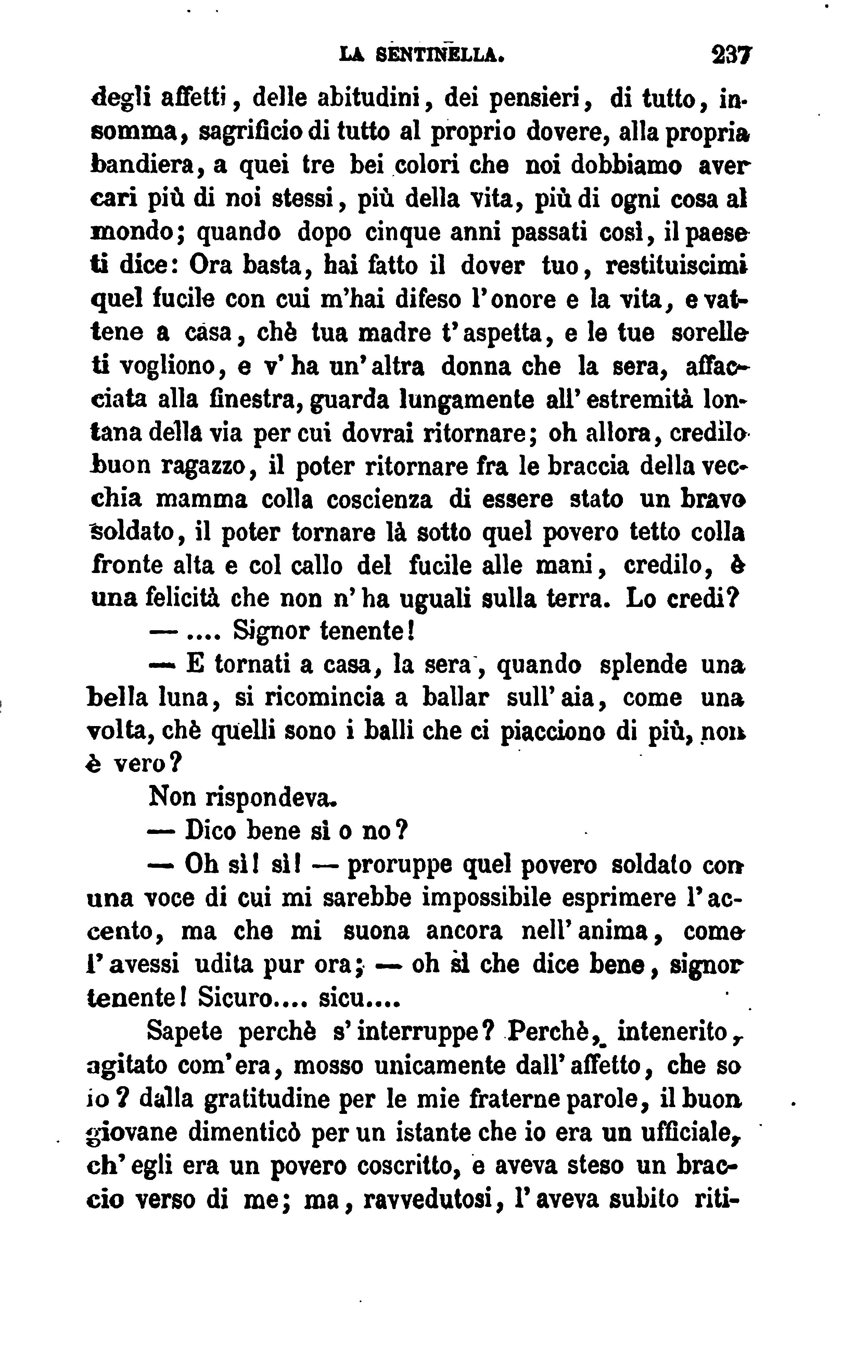 LA SENTINELLA. 237

degli affetti, delle abitudini, dei pensieri, di tutto, insomma, sagrificio di tutto al proprio dovere, alla propria bandiera, a quei tre bei colori che noi dobbiamo aver cari più di noi stessi, più della vita, più di ogni cosa al mondo; quando dopo cinque anni passati così, il paese ti dice: Ora basta, hai fatto il dover tuo, restituiscimi quel fucile con cui m'hai difeso l'onore e la vita, e vattene a casa, chè tua madre t'aspetta, e le tue sorelle ti vogliono, e v'ha un'altra donna che la sera, affacciata alla finestra, guarda lungamente all'estremità lontana della via per cui dovrai ritornare; oh allora, credilo buon ragazzo, il poter ritornare fra le braccia della vecchia mamma colla coscienza di essere stato un bravo soldato, il poter tornare là sotto quel povero tetto colla fronte alta e col callo del fucile alle mani, credilo, è una felicità che non n'ha uguali sulla terra. Lo credi?

— .... Signor tenente!

— E tornati a casa, la sera, quando splende una bella luna, si ricomincia a ballar sull'aia, come una volta, chè quelli sono i balli che ci piacciono di più, non è vero?

Non rispondeva.

— Dico bene sì o no?

— Oh sì! sì! — proruppe quel povero soldato con una voce di cui mi sarebbe impossibile esprimere l'accento, ma che mi suona ancora nell'anima, come l'avessi udita pur ora; — oh sì che dice bene, signor tenente! Sicuro.... sicu....

Sapete perchè s'interruppe? Perchè, intenerito, agitato com'era, mosso unicamente dall'affetto, che so io? dalla gratitudine per le mie fraterne parole, il buon giovane dimenticò per un istante che io era un ufficiale, ch'egli era un povero coscritto, e aveva steso un braccio verso di me; ma, ravvedutosi, l'aveva subito riti-